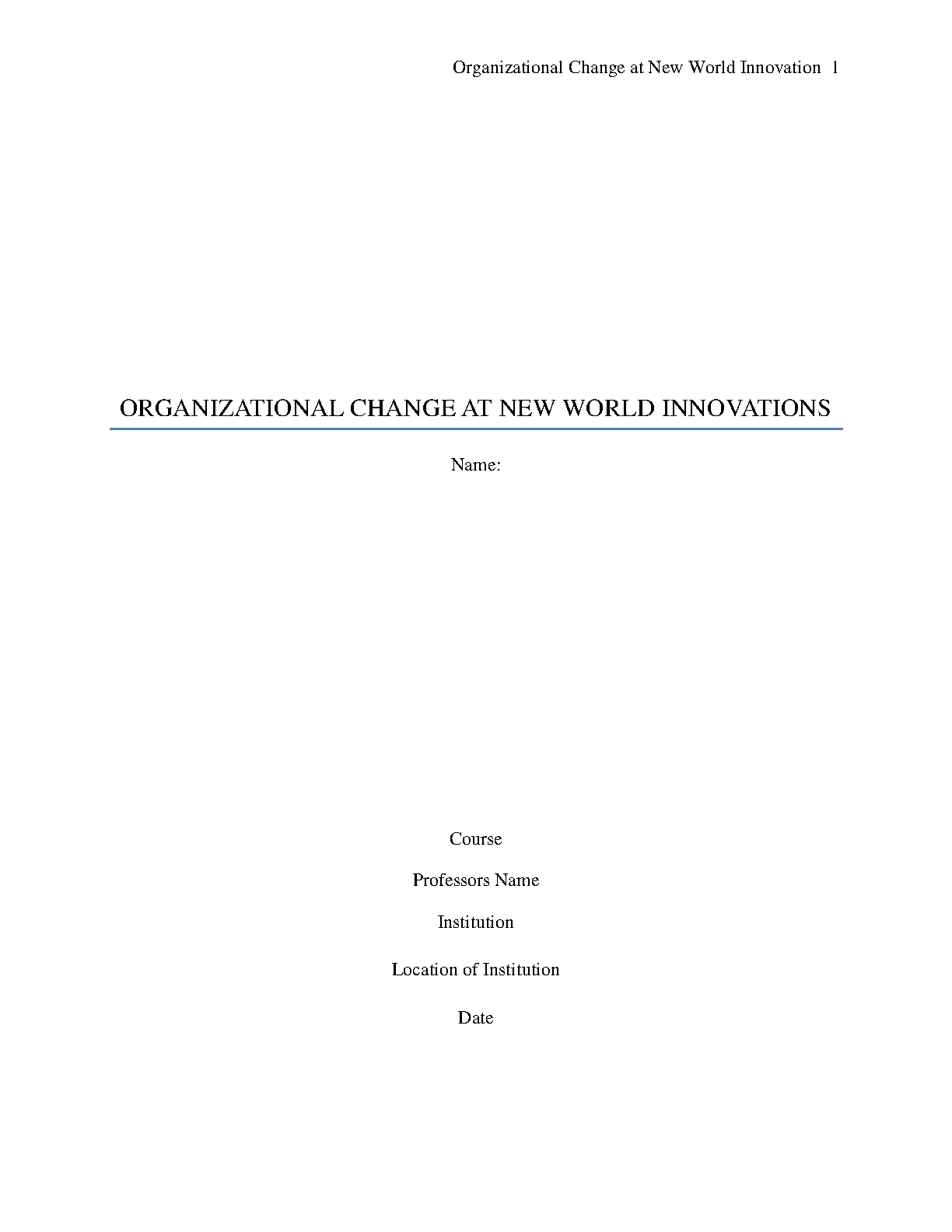 Organizational Change at New World Innovation 1

ORGANIZATIONAL CHANGE AT NEW WORLD INNOVATIONS

Name:

Course

Professors Name

Institution

Location of Institution

Date